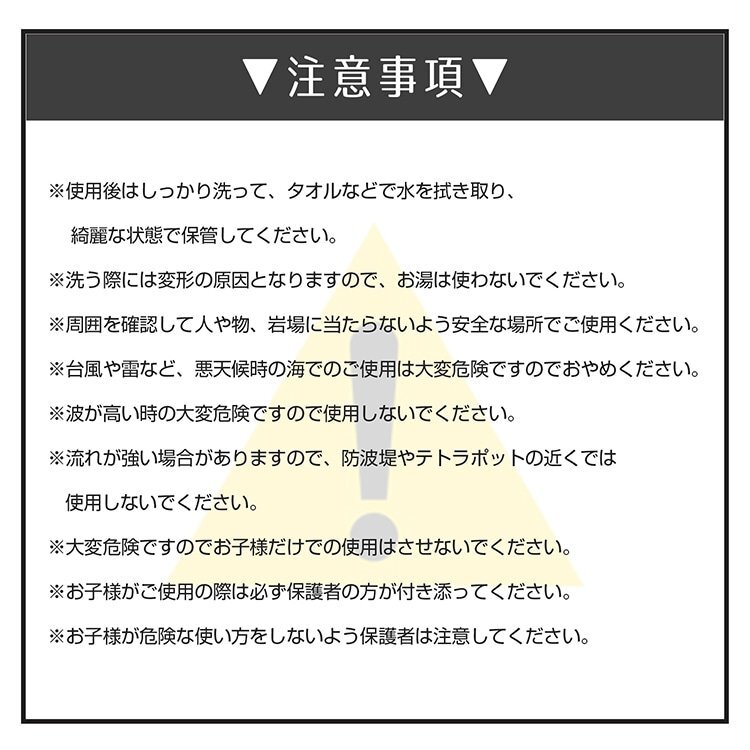 ▼注意事項▼

※使用後はしっかり洗って、タオルなどで水を拭き取り、綺麗な状態で保管してください。

※洗う際には変形の原因となりますので、お湯は使わないでください。

※周囲を確認して人や物、岩場に当たらないよう安全な場所でご使用ください。

※台風や雷など、悪天候時の海でのご使用は大変危険ですのでおやめください。

※波が高い時の大変危険ですので使用しないでください。

※流れが強い場合がありますので、防波堤やテトラポットの近くでは使用しないでください。

※大変危険ですのでお子様だけでの使用はさせないでください。

※お子様がご使用の際は必ず保護者の方が付き添ってください。

※お子様が危険な使い方をしないよう保護者は注意してください。